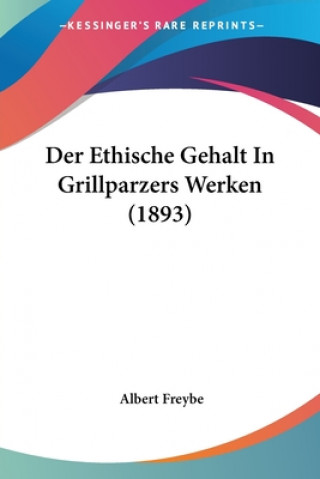 —KESSINGER'S RARE REPRINTS—

Der Ethische Gehalt In Grillparzers Werken (1893)

Albert Freybe